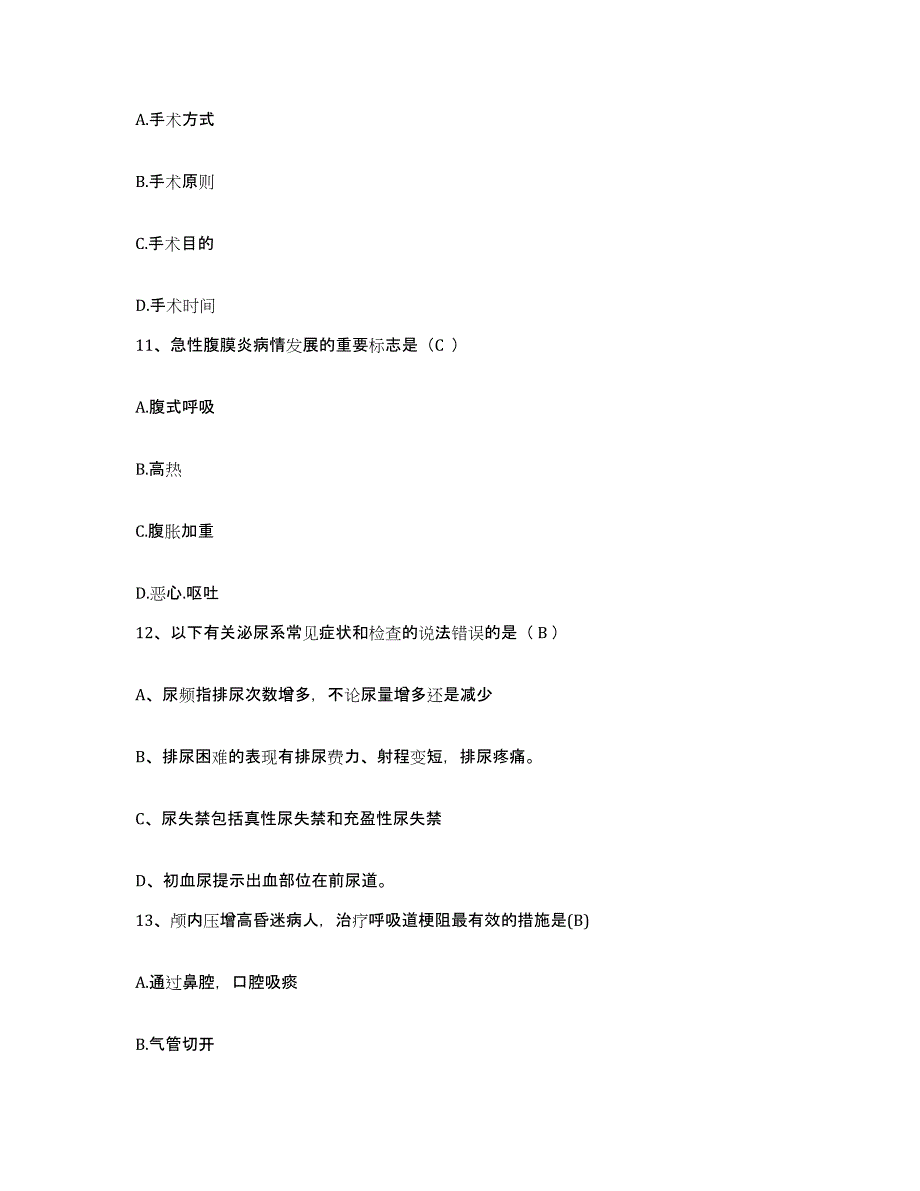 A.手术方式

B.手术原则

C.手术目的

D.手术时间

11、急性腹膜炎病情发展的重要标志是（C ）

A.腹式呼吸

B.高热

C.腹胀加重

D.恶心.呕吐

12、以下有关泌尿系常见症状和检查的说法错误的是（ B ）

A、尿频指排尿次数增多，不论尿量增多还是减少

B、排尿困难的表现有排尿费力、射程变短，排尿疼痛。

C、尿失禁包括真性尿失禁和充盈性尿失禁

D、初血尿提示出血部位在前尿道。

13、颅内压增高昏迷病人，治疗呼吸道梗阻最有效的措施是(B)

A.通过鼻腔，口腔吸痰

B.气管切开